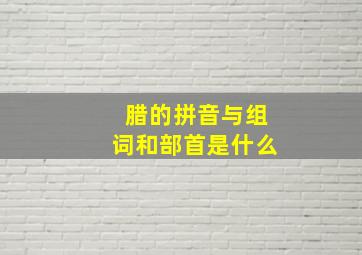 腊的拼音与组词和部首是什么